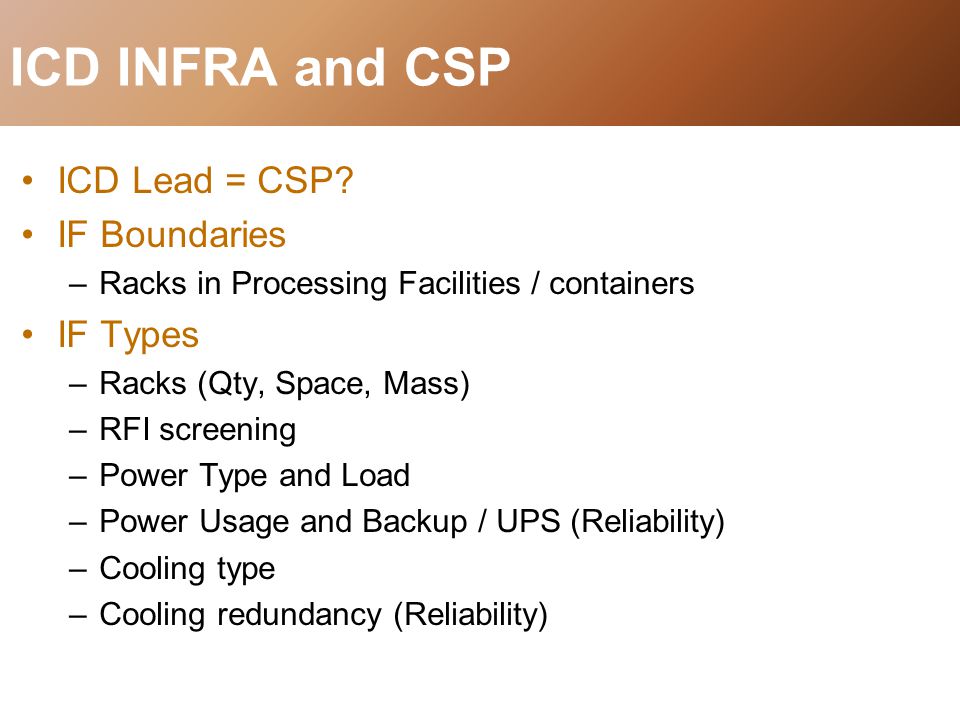 ICD INFRA and CSP

• ICD Lead = CSP?
• IF Boundaries
  – Racks in Processing Facilities / containers
• IF Types
  – Racks (Qty, Space, Mass)
  – RFI screening
  – Power Type and Load
  – Power Usage and Backup / UPS (Reliability)
  – Cooling type
  – Cooling redundancy (Reliability)